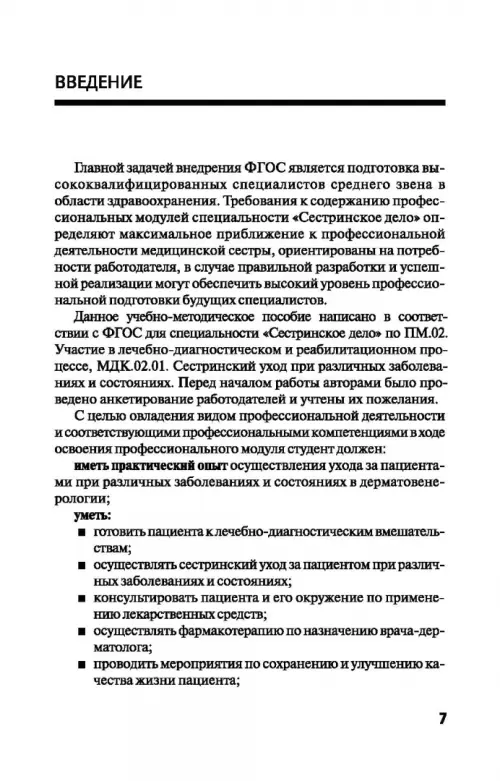 ВВЕДЕНИЕ

Главной задачей внедрения ФГОС является подготовка высококвалифицированных специалистов среднего звена в области здравоохранения. Требования к содержанию профессиональных модулей специальности «Сестринское дело» определяют максимальное приближение к профессиональной деятельности медицинской сестры, ориентированы на потребности работодателя, в случае правильной разработки и успешной реализации могут обеспечить высокий уровень профессиональной подготовки будущих специалистов.

Данное учебно-методическое пособие написано в соответствии с ФГОС для специальности «Сестринское дело» по ПМ.02. Участие в лечебно-диагностическом и реабилитационном процессе, МДК.02.01. Сестринский уход при различных заболеваниях и состояниях. Перед началом работы авторами было проведено анкетирование работодателей и учтены их пожелания.

С целью овладения видом профессиональной деятельности и соответствующими профессиональными компетенциями в ходе освоения профессионального модуля студент должен:

иметь практический опыт осуществления ухода за пациентами при различных заболеваниях и состояниях в дерматовенерологии;

уметь:
■ готовить пациента к лечебно-диагностическим вмешательствам;
■ осуществлять сестринский уход за пациентом при различных заболеваниях и состояниях;
■ консультировать пациента и его окружение по применению лекарственных средств;
■ осуществлять фармакотерапию по назначению врача-дерматолога;
■ проводить мероприятия по сохранению и улучшению качества жизни пациента;

7